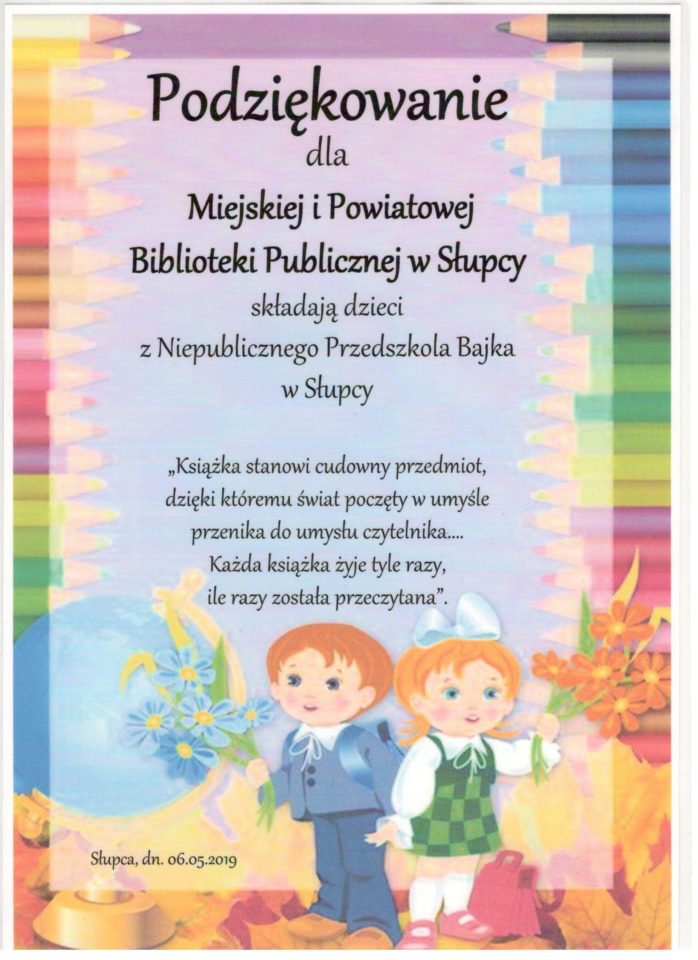 Podziękowanie
dla
Miejskiej i Powiatowej
Biblioteki Publicznej w Słupcy
składają dzieci
z Niepublicznego Przedszkola Bajka
w Słupcy

„Książka stanowi cudowny przedmiot,
dzięki któremu świat poczęty w umyśle
przenika do umysłu czytelnika....
Każda książka żyje tyle razy,
ile razy została przeczytana".

Słupca, dn. 06.05.2019